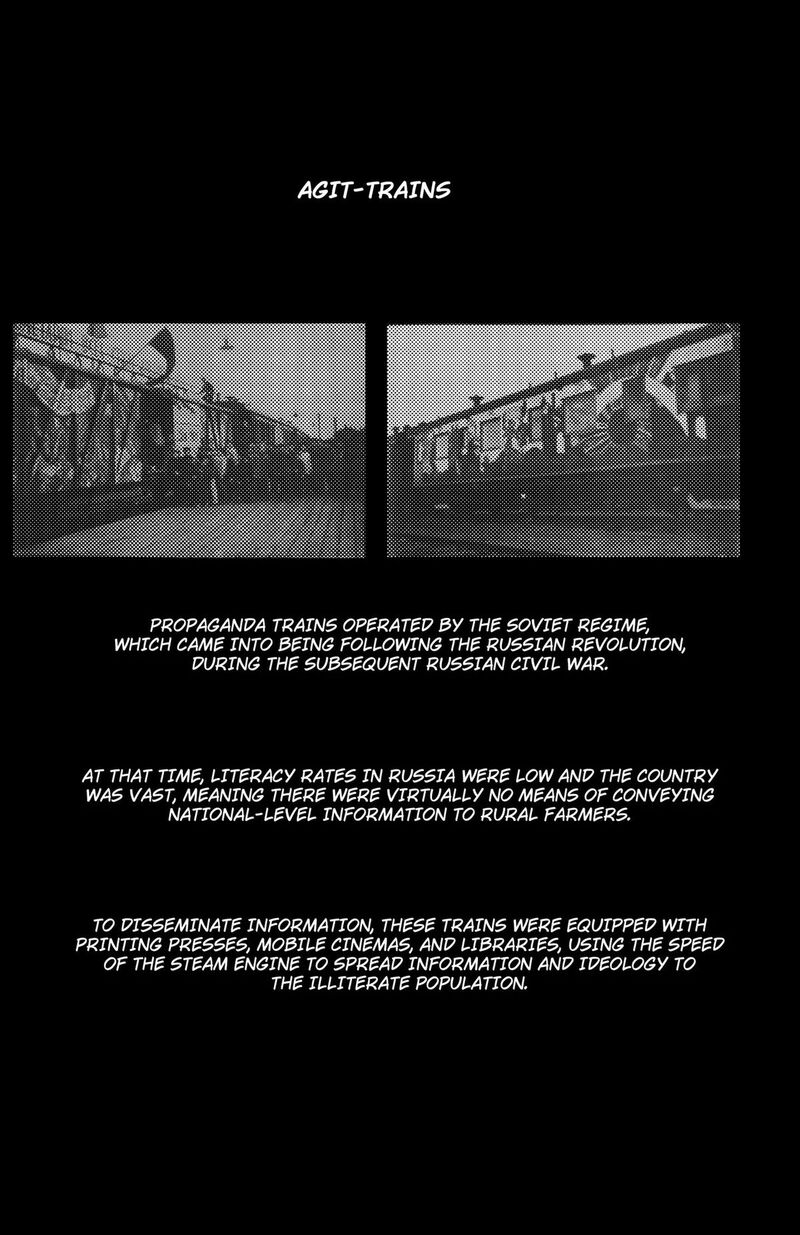 AGIT-TRAINS

PROPAGANDA TRAINS OPERATED BY THE SOVIET REGIME, WHICH CAME INTO BEING FOLLOWING THE RUSSIAN REVOLUTION, DURING THE SUBSEQUENT RUSSIAN CIVIL WAR.

AT THAT TIME, LITERACY RATES IN RUSSIA WERE LOW AND THE COUNTRY WAS VAST, MEANING THERE WERE VIRTUALLY NO MEANS OF CONVEYING NATIONAL-LEVEL INFORMATION TO RURAL FARMERS.

TO DISSEMINATE INFORMATION, THESE TRAINS WERE EQUIPPED WITH PRINTING PRESSES, MOBILE CINEMAS, AND LIBRARIES, USING THE SPEED OF THE STEAM ENGINE TO SPREAD INFORMATION AND IDEOLOGY TO THE ILLITERATE POPULATION.